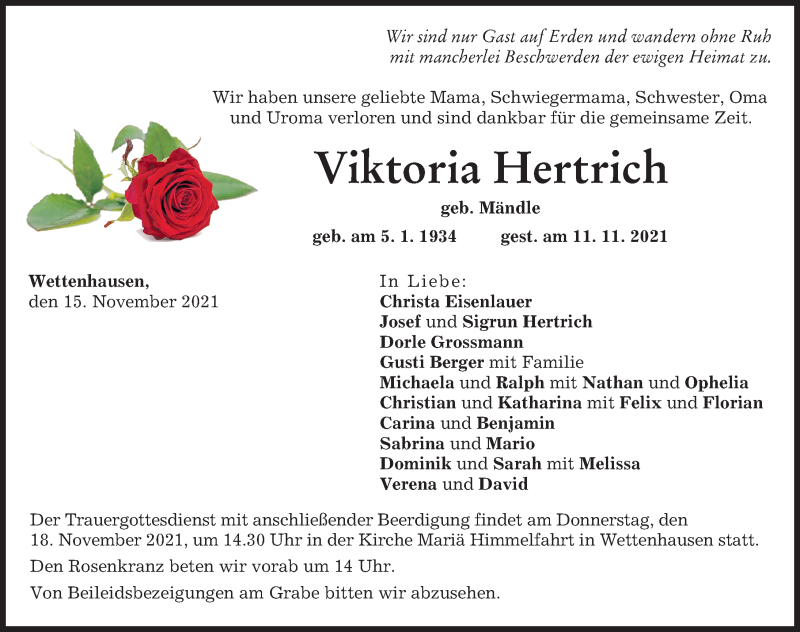 Wir sind nur Gast auf Erden und wandern ohne Ruh
mit mancherlei Beschwerden der ewigen Heimat zu.

Wir haben unsere geliebte Mama, Schwiegermama, Schwester, Oma und Uroma verloren und sind dankbar für die gemeinsame Zeit.

Viktoria Hertrich

geb. Mändle

geb. am 5. 1. 1934 gest. am 11. 11. 2021

Wettenhausen,
den 15. November 2021

In Liebe:
Christa Eisenlauer
Josef und Sigrun Hertrich
Dorle Grossmann
Gusti Berger mit Familie
Michaela und Ralph mit Nathan und Ophelia
Christian und Katharina mit Felix und Florian
Carina und Benjamin
Sabrina und Mario
Dominik und Sarah mit Melissa
Verena und David

Der Trauergottesdienst mit anschließender Beerdigung findet am Donnerstag, den 18. November 2021, um 14.30 Uhr in der Kirche Mariä Himmelfahrt in Wettenhausen statt.

Den Rosenkranz beten wir vorab um 14 Uhr.

Von Beileidsbezeigungen am Grabe bitten wir abzusehen.